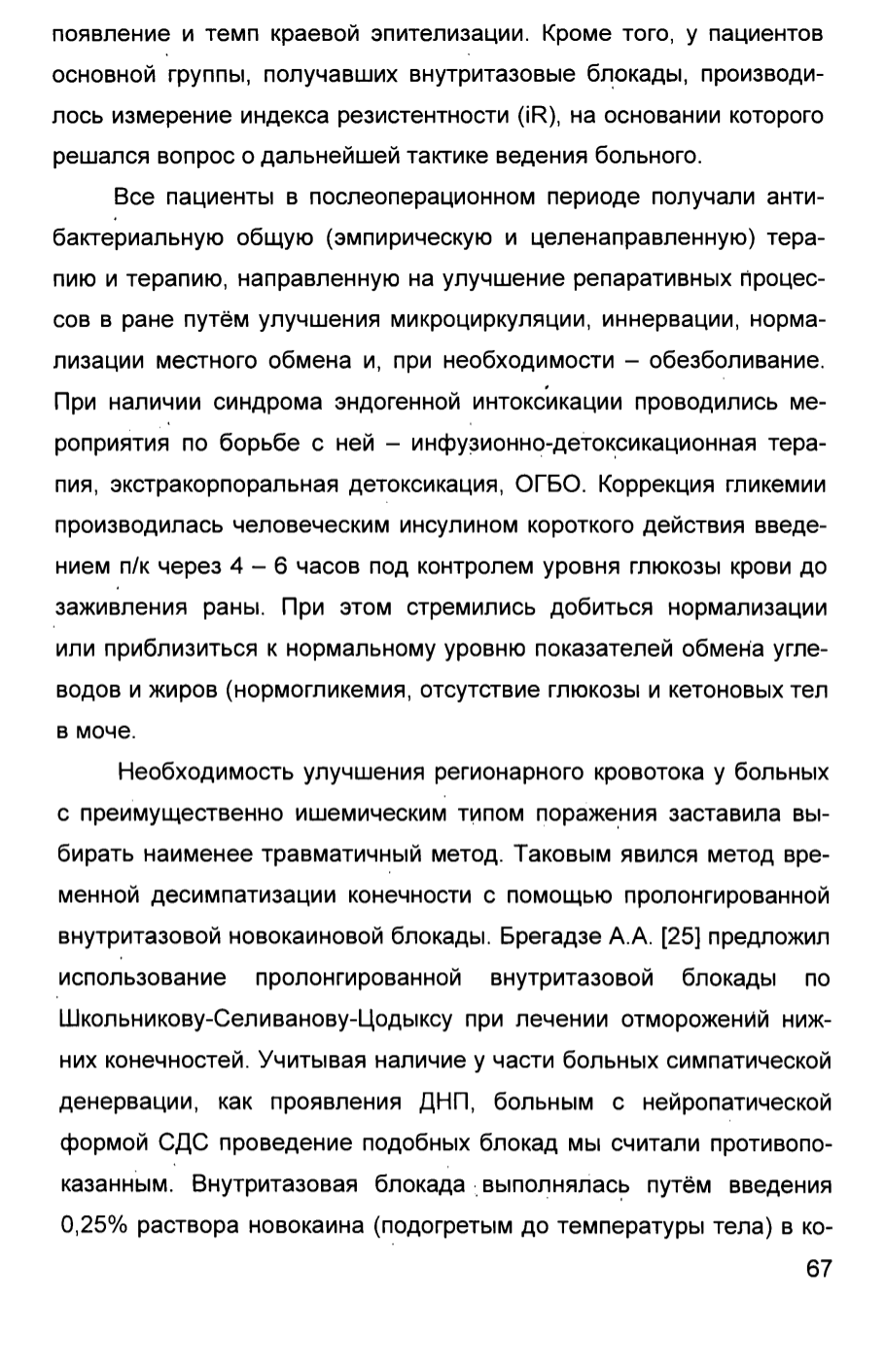 появление и темп краевой эпителизации. Кроме того, у пациентов основной группы, получавших внутритазовые блокады, производилось измерение индекса резистентности (iR), на основании которого решался вопрос о дальнейшей тактике ведения больного.

Все пациенты в послеоперационном периоде получали антибактериальную общую (эмпирическую и целенаправленную) терапию и терапию, направленную на улучшение репаративных процессов в ране путём улучшения микроциркуляции, иннервации, нормализации местного обмена и, при необходимости – обезболивание. При наличии синдрома эндогенной интоксикации проводились мероприятия по борьбе с ней – инфузионно-детоксикационная терапия, экстракорпоральная детоксикация, ОГБО. Коррекция гликемии производилась человеческим инсулином короткого действия введением п/к через 4 – 6 часов под контролем уровня глюкозы крови до заживления раны. При этом стремились добиться нормализации или приблизиться к нормальному уровню показателей обмена углеводов и жиров (нормогликемия, отсутствие глюкозы и кетоновых тел в моче.

Необходимость улучшения регионарного кровотока у больных с преимущественно ишемическим типом поражения заставила выбирать наименее травматичный метод. Таковым явился метод временной десимпатизации конечности с помощью пролонгированной внутритазовой новокаиновой блокады. Брегадзе А.А. [25] предложил использование пролонгированной внутритазовой блокады по Школьникову-Селиванову-Цодыксу при лечении отморожений нижних конечностей. Учитывая наличие у части больных симпатической денервации, как проявления ДНП, больным с нейропатической формой СДС проведение подобных блокад мы считали противопоказанным. Внутритазовая блокада выполнялась путём введения 0,25% раствора новокаина (подогретым до температуры тела) в ко-

67